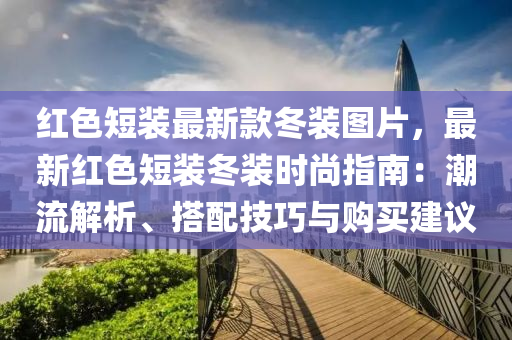 红色短装最新款冬装图片，最新红色短装冬装时尚指南：潮流解析、搭配技巧与购买建议